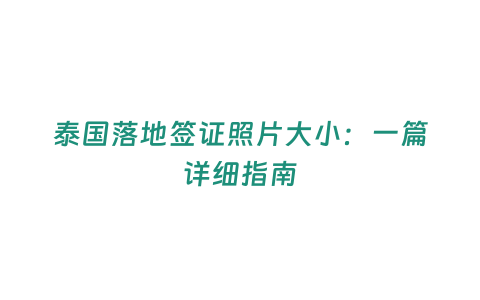 泰国落地签证照片大小：一篇详细指南